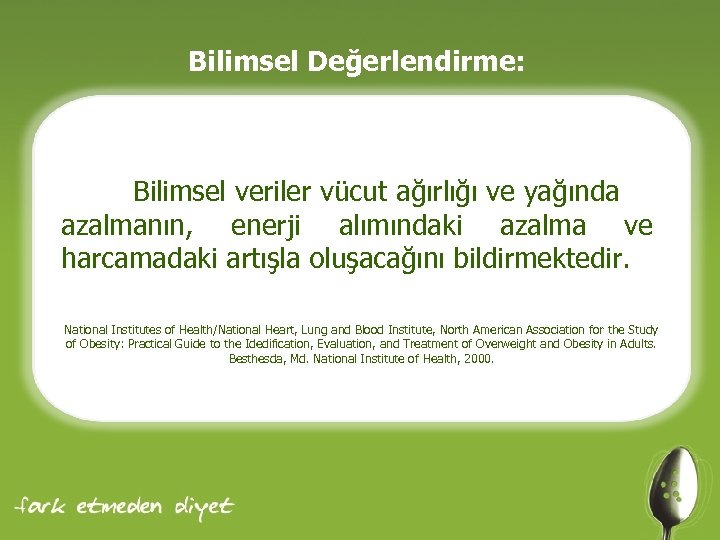 Bilimsel Değerlendirme:

Bilimsel veriler vücut ağırlığı ve yağında azalmanın, enerji alımındaki azalma ve harcamadaki artışla oluşacağını bildirmektedir.

National Institutes of Health/National Heart, Lung and Blood Institute, North American Association for the Study of Obesity: Practical Guide to the Idedification, Evaluation, and Treatment of Overweight and Obesity in Adults. Besthesda, Md. National Institute of Health, 2000.

fark etmeden diyet